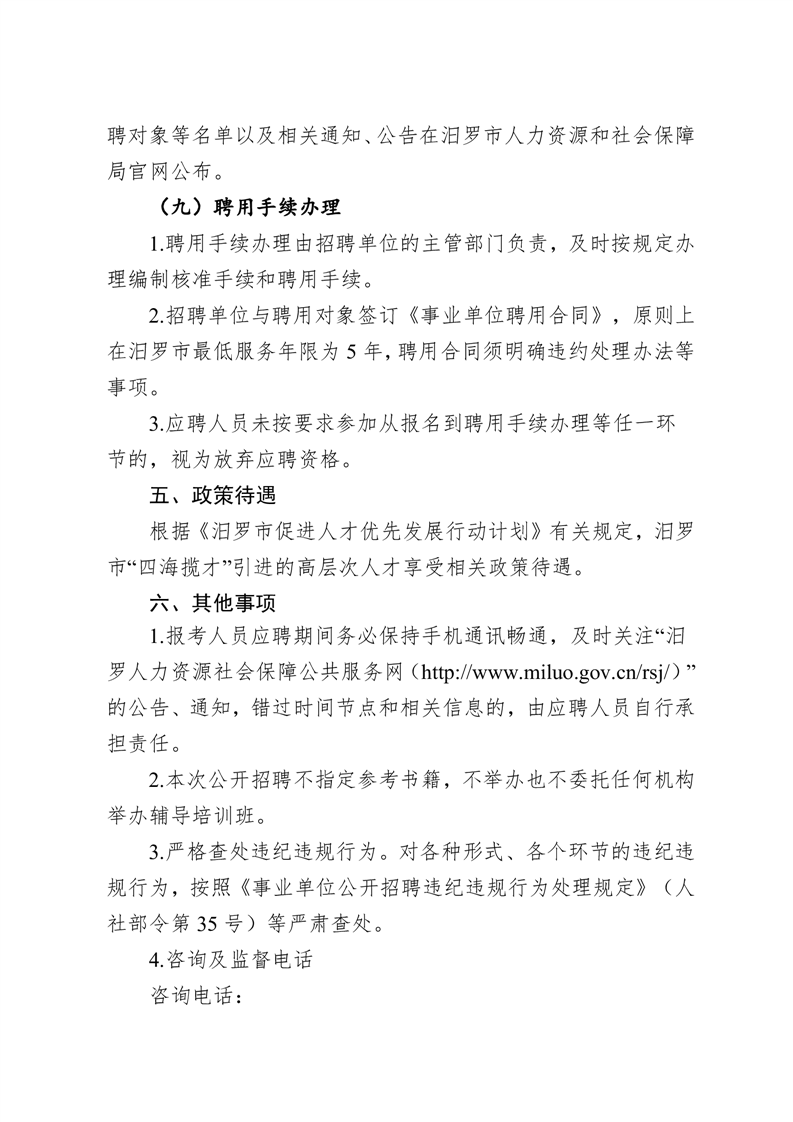 聘对象等名单以及相关通知、公告在汨罗市人力资源和社会保障局官网公布。

（九）聘用手续办理

1.聘用手续办理由招聘单位的主管部门负责，及时按规定办理编制核准手续和聘用手续。

2.招聘单位与聘用对象签订《事业单位聘用合同》，原则上在汨罗市最低服务年限为 5 年，聘用合同须明确违约处理办法等事项。

3.应聘人员未按要求参加从报名到聘用手续办理等任一环节的，视为放弃应聘资格。

五、政策待遇

根据《汨罗市促进人才优先发展行动计划》有关规定，汨罗市“四海揽才”引进的高层次人才享受相关政策待遇。

六、其他事项

1.报考人员应聘期间务必保持手机通讯畅通，及时关注“汨罗人力资源社会保障公共服务网（http://www.miluo.gov.cn/rsj/）”的公告、通知，错过时间节点和相关信息的，由应聘人员自行承担责任。

2.本次公开招聘不指定参考书籍，不举办也不委托任何机构举办辅导培训班。

3.严格查处违纪违规行为。对各种形式、各个环节的违纪违规行为，按照《事业单位公开招聘违纪违规行为处理规定》（人社部令第 35 号）等严肃查处。

4.咨询及监督电话

咨询电话：